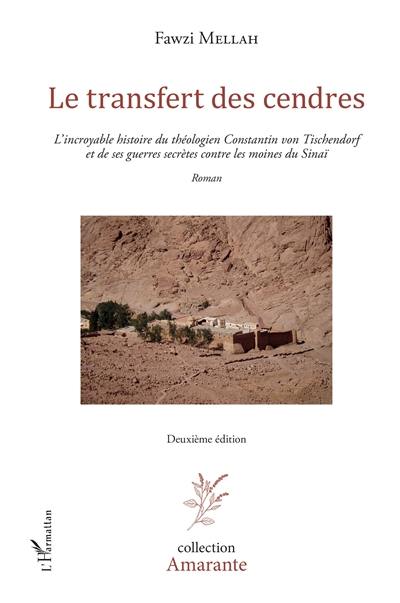 Fawzi Mellah

Le transfert des cendres

L'incroyable histoire du théologien Constantin von Tischendorf et de ses guerres secrètes contre les moines du Sinaï

Roman

Deuxième édition

L'Harmattan

collection
Amarante